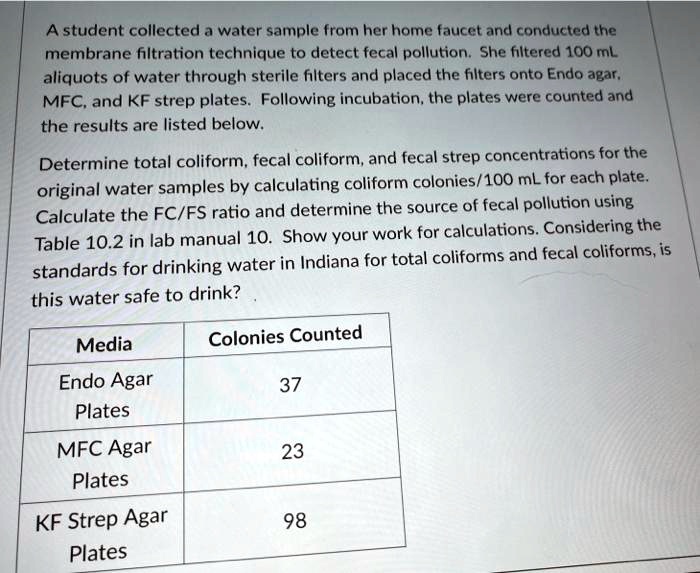 A student collected a water sample from her home faucet and conducted the membrane filtration technique to detect fecal pollution. She filtered 100 mL aliquots of water through sterile filters and placed the filters onto Endo agar, MFC, and KF strep plates. Following incubation, the plates were counted and the results are listed below.

Determine total coliform, fecal coliform, and fecal strep concentrations for the original water samples by calculating coliform colonies/100 mL for each plate. Calculate the FC/FS ratio and determine the source of fecal pollution using Table 10.2 in lab manual 10. Show your work for calculations. Considering the standards for drinking water in Indiana for total coliforms and fecal coliforms, is this water safe to drink?

| Media | Colonies Counted |
|---|---|
| Endo Agar Plates | 37 |
| MFC Agar Plates | 23 |
| KF Strep Agar Plates | 98 |